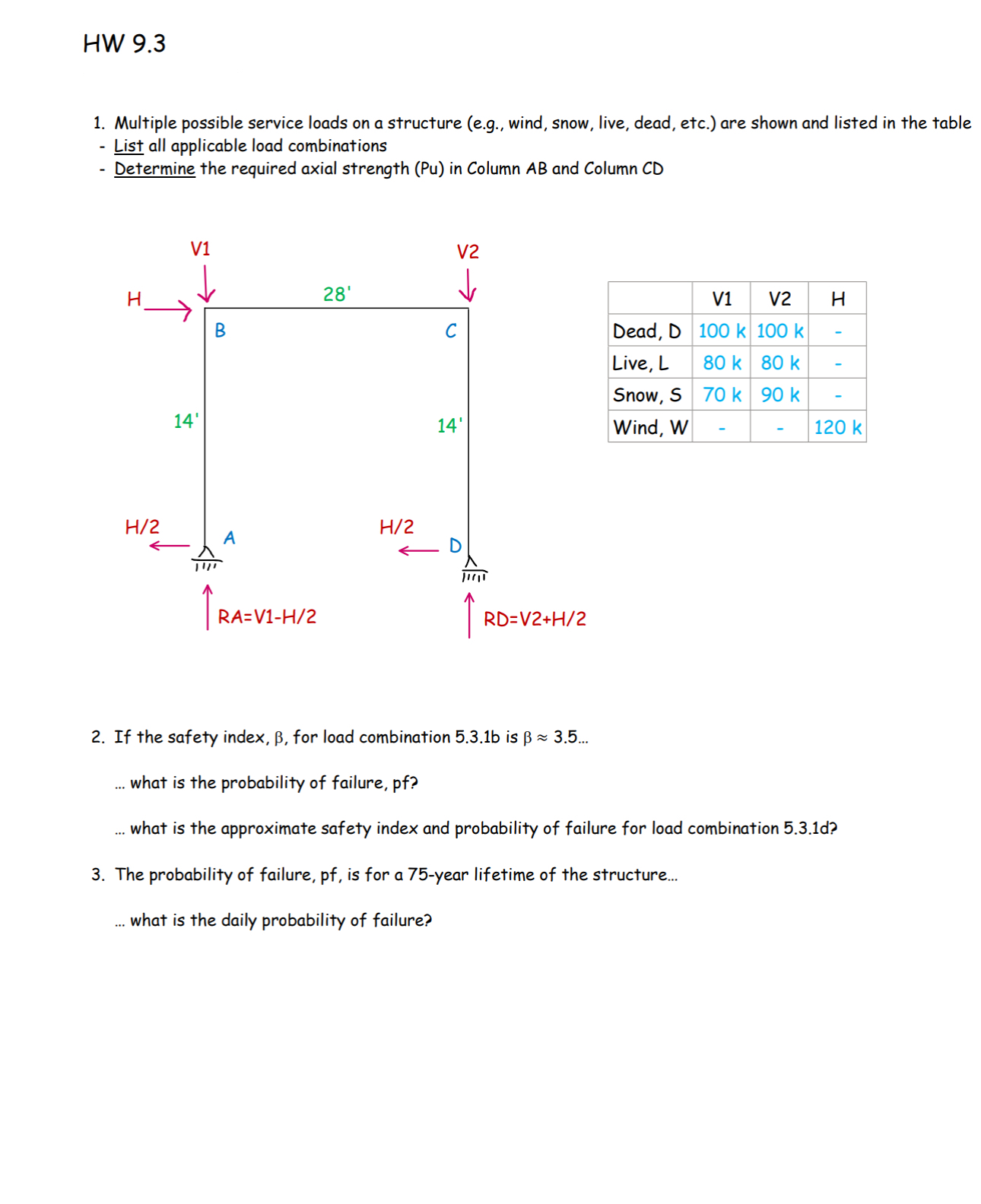 HW 9.3

1. Multiple possible service loads on a structure (e.g., wind, snow, live, dead, etc.) are shown and listed in the table
- List all applicable load combinations
- Determine the required axial strength (Pu) in Column AB and Column CD

V1

V2

H

28'

B

C

14'

14'

H/2

A

H/2

D

RA=V1-H/2

RD=V2+H/2

| | V1 | V2 | H |
|---|---|---|---|
| Dead, D | 100 k | 100 k | - |
| Live, L | 80 k | 80 k | - |
| Snow, S | 70 k | 90 k | - |
| Wind, W | - | - | 120 k |

2. If the safety index, $\beta$, for load combination 5.3.1b is $\beta \approx 3.5$...

... what is the probability of failure, pf?

... what is the approximate safety index and probability of failure for load combination 5.3.1d?

3. The probability of failure, pf, is for a 75-year lifetime of the structure...

... what is the daily probability of failure?